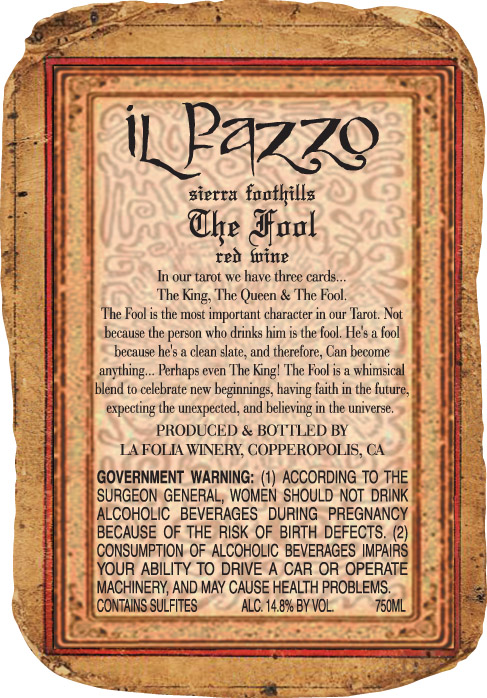 iL Pazzo

sierra foothills

The Fool

red wine

In our tarot we have three cards...
The King, The Queen & The Fool.

The Fool is the most important character in our Tarot. Not because the person who drinks him is the fool. He's a fool because he's a clean slate, and therefore, Can become anything... Perhaps even The King! The Fool is a whimsical blend to celebrate new beginnings, having faith in the future, expecting the unexpected, and believing in the universe.

PRODUCED & BOTTLED BY
LA FOLIA WINERY, COPPEROPOLIS, CA

GOVERNMENT WARNING: (1) ACCORDING TO THE SURGEON GENERAL, WOMEN SHOULD NOT DRINK ALCOHOLIC BEVERAGES DURING PREGNANCY BECAUSE OF THE RISK OF BIRTH DEFECTS. (2) CONSUMPTION OF ALCOHOLIC BEVERAGES IMPAIRS YOUR ABILITY TO DRIVE A CAR OR OPERATE MACHINERY, AND MAY CAUSE HEALTH PROBLEMS.

CONTAINS SULFITES ALC. 14.8% BY VOL. 750ML